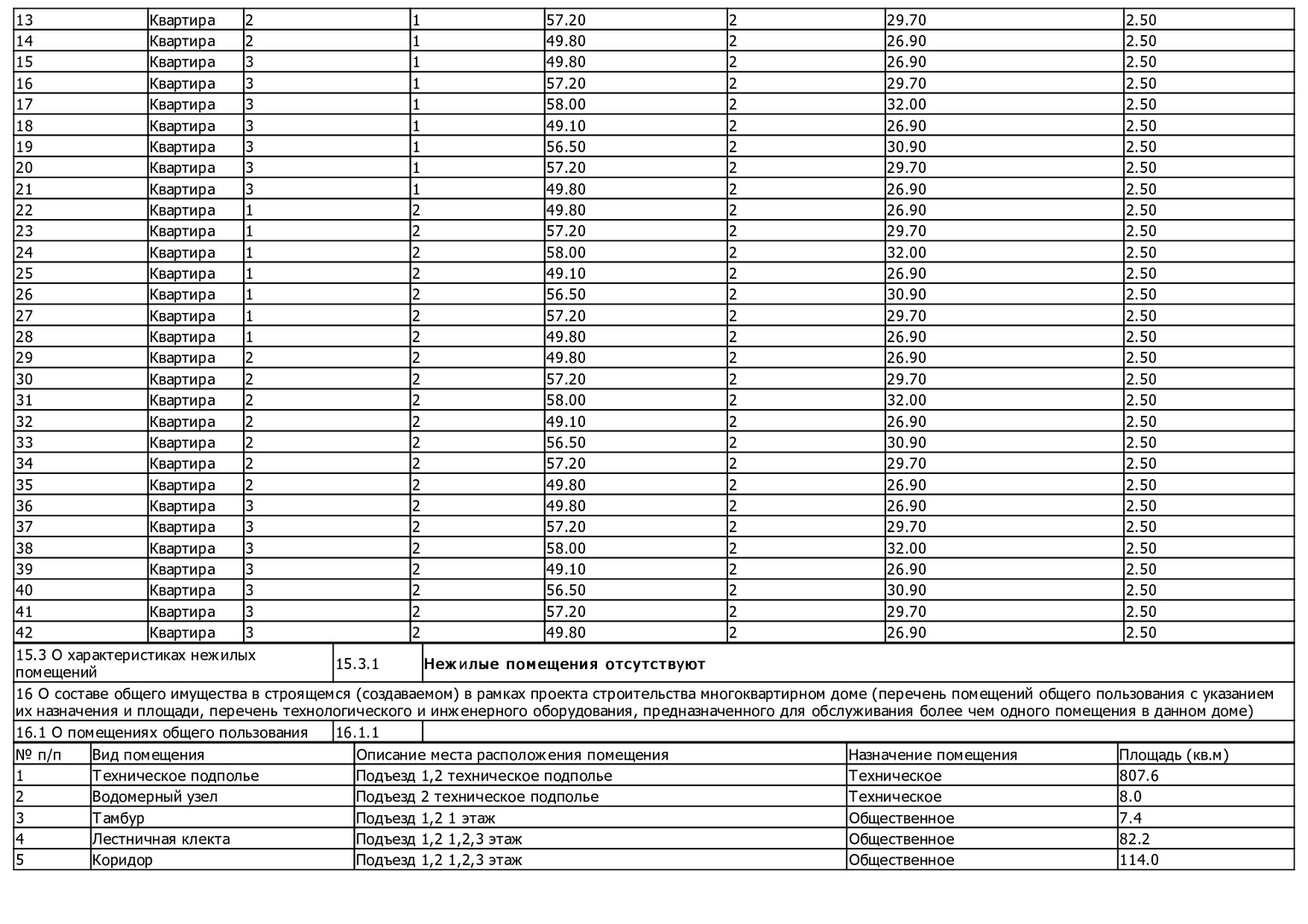 | 13 | Квартира | 2 | 1 | 57.20 | 2 | 29.70 | 2.50 |
|---|---|---|---|---|---|---|---|
| 14 | Квартира | 2 | 1 | 49.80 | 2 | 26.90 | 2.50 |
| 15 | Квартира | 3 | 1 | 49.80 | 2 | 26.90 | 2.50 |
| 16 | Квартира | 3 | 1 | 57.20 | 2 | 29.70 | 2.50 |
| 17 | Квартира | 3 | 1 | 58.00 | 2 | 32.00 | 2.50 |
| 18 | Квартира | 3 | 1 | 49.10 | 2 | 26.90 | 2.50 |
| 19 | Квартира | 3 | 1 | 56.50 | 2 | 30.90 | 2.50 |
| 20 | Квартира | 3 | 1 | 57.20 | 2 | 29.70 | 2.50 |
| 21 | Квартира | 3 | 1 | 49.80 | 2 | 26.90 | 2.50 |
| 22 | Квартира | 1 | 2 | 49.80 | 2 | 26.90 | 2.50 |
| 23 | Квартира | 1 | 2 | 57.20 | 2 | 29.70 | 2.50 |
| 24 | Квартира | 1 | 2 | 58.00 | 2 | 32.00 | 2.50 |
| 25 | Квартира | 1 | 2 | 49.10 | 2 | 26.90 | 2.50 |
| 26 | Квартира | 1 | 2 | 56.50 | 2 | 30.90 | 2.50 |
| 27 | Квартира | 1 | 2 | 57.20 | 2 | 29.70 | 2.50 |
| 28 | Квартира | 1 | 2 | 49.80 | 2 | 26.90 | 2.50 |
| 29 | Квартира | 2 | 2 | 49.80 | 2 | 26.90 | 2.50 |
| 30 | Квартира | 2 | 2 | 57.20 | 2 | 29.70 | 2.50 |
| 31 | Квартира | 2 | 2 | 58.00 | 2 | 32.00 | 2.50 |
| 32 | Квартира | 2 | 2 | 49.10 | 2 | 26.90 | 2.50 |
| 33 | Квартира | 2 | 2 | 56.50 | 2 | 30.90 | 2.50 |
| 34 | Квартира | 2 | 2 | 57.20 | 2 | 29.70 | 2.50 |
| 35 | Квартира | 2 | 2 | 49.80 | 2 | 26.90 | 2.50 |
| 36 | Квартира | 3 | 2 | 49.80 | 2 | 26.90 | 2.50 |
| 37 | Квартира | 3 | 2 | 57.20 | 2 | 29.70 | 2.50 |
| 38 | Квартира | 3 | 2 | 58.00 | 2 | 32.00 | 2.50 |
| 39 | Квартира | 3 | 2 | 49.10 | 2 | 26.90 | 2.50 |
| 40 | Квартира | 3 | 2 | 56.50 | 2 | 30.90 | 2.50 |
| 41 | Квартира | 3 | 2 | 57.20 | 2 | 29.70 | 2.50 |
| 42 | Квартира | 3 | 2 | 49.80 | 2 | 26.90 | 2.50 |

| 15.3 О характеристиках нежилых помещений | 15.3.1 | Нежилые помещения отсутствуют |
|---|---|---|

16 О составе общего имущества в строящемся (создаваемом) в рамках проекта строительства многоквартирном доме (перечень помещений общего пользования с указанием их назначения и площади, перечень технологического и инженерного оборудования, предназначенного для обслуживания более чем одного помещения в данном доме)

| 16.1 О помещениях общего пользования | 16.1.1 | |
|---|---|---|

| № п/п | Вид помещения | Описание места расположения помещения | Назначение помещения | Площадь (кв.м) |
|---|---|---|---|---|
| 1 | Техническое подполье | Подъезд 1,2 техническое подполье | Техническое | 807.6 |
| 2 | Водомерный узел | Подъезд 2 техническое подполье | Техническое | 8.0 |
| 3 | Тамбур | Подъезд 1,2 1 этаж | Общественное | 7.4 |
| 4 | Лестничная клекта | Подъезд 1,2 1,2,3 этаж | Общественное | 82.2 |
| 5 | Коридор | Подъезд 1,2 1,2,3 этаж | Общественное | 114.0 |